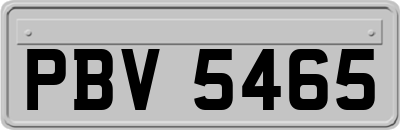 PBV 5465